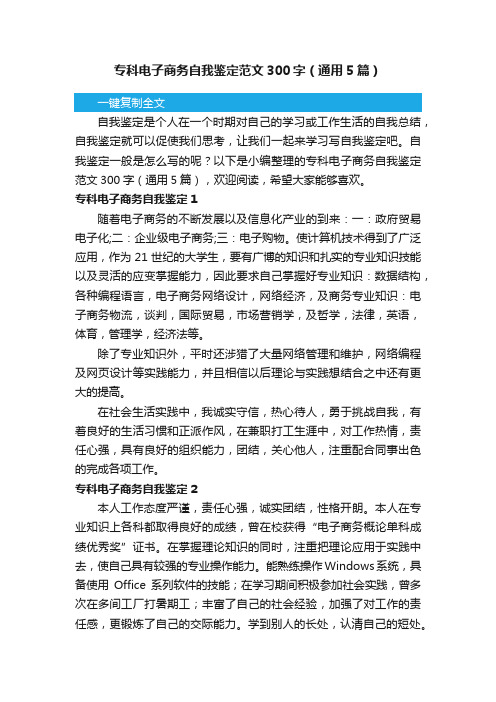 专科电子商务自我鉴定范文300字（通用5篇）

一键复制全文

自我鉴定是个人在一个时期对自己的学习或工作生活的自我总结，自我鉴定就可以促使我们思考，让我们一起来学习写自我鉴定吧。自我鉴定一般是怎么写的呢？以下是小编整理的专科电子商务自我鉴定范文300字（通用5篇），欢迎阅读，希望大家能够喜欢。

专科电子商务自我鉴定1

随着电子商务的不断发展以及信息化产业的到来：一：政府贸易电子化;二：企业级电子商务;三：电子购物。使计算机技术得到了广泛应用，作为21世纪的大学生，要有广博的知识和扎实的专业知识技能以及灵活的应变掌握能力，因此要求自己掌握好专业知识：数据结构，各种编程语言，电子商务网络设计，网络经济，及商务专业知识：电子商务物流，谈判，国际贸易，市场营销学，及哲学，法律，英语，体育，管理学，经济法等。

除了专业知识外，平时还涉猎了大量网络管理和维护，网络编程及网页设计等实践能力，并且相信以后理论与实践想结合之中还有更大的提高。

在社会生活实践中，我诚实守信，热心待人，勇于挑战自我，有着良好的生活习惯和正派作风，在兼职打工生涯中，对工作热情，责任心强，具有良好的组织能力，团结，关心他人，注重配合同事出色的完成各项工作。

专科电子商务自我鉴定2

本人工作态度严谨，责任心强，诚实团结，性格开朗。本人在专业知识上各科都取得良好的成绩，曾在校获得“电子商务概论单科成绩优秀奖”证书。在掌握理论知识的同时，注重把理论应用于实践中去，使自己具有较强的专业操作能力。能熟练操作Windows系统，具备使用 Office 系列软件的技能；在学习期间积极参加社会实践，曾多次在多间工厂打暑期工；丰富了自己的社会经验，加强了对工作的责任感，更锻炼了自己的交际能力。学到别人的长处，认清自己的短处。